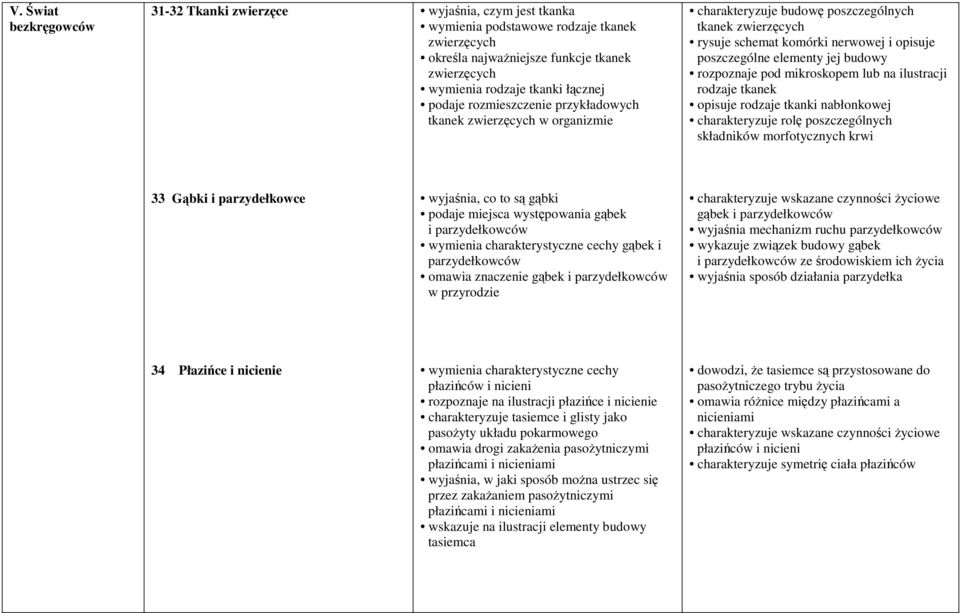 | V. Świat bezkręgowców | 31-32 Tkanki zwierzęce | • wyjaśnia, czym jest tkanka • wymienia podstawowe rodzaje tkanek zwierzęcych • określa najważniejsze funkcje tkanek zwierzęcych • wymienia rodzaje tkanki łącznej • podaje rozmieszczenie przykładowych tkanek zwierzęcych w organizmie | • charakteryzuje budowę poszczególnych tkanek zwierzęcych • rysuje schemat komórki nerwowej i opisuje poszczególne elementy jej budowy • rozpoznaje pod mikroskopem lub na ilustracji rodzaje tkanek • opisuje rodzaje tkanki nabłonkowej • charakteryzuje rolę poszczególnych składników morfotycznych krwi |
|---|---|---|---|
| | 33 Gąbki i parzydełkowce | • wyjaśnia, co to są gąbki • podaje miejsca występowania gąbek i parzydełkowców • wymienia charakterystyczne cechy gąbek i parzydełkowców • omawia znaczenie gąbek i parzydełkowców w przyrodzie | • charakteryzuje wskazane czynności życiowe gąbek i parzydełkowców • wyjaśnia mechanizm ruchu parzydełkowców • wykazuje związek budowy gąbek i parzydełkowców ze środowiskiem ich życia • wyjaśnia sposób działania parzydełka |
| | 34 Płazińce i nicienie | • wymienia charakterystyczne cechy płazińców i nicieni • rozpoznaje na ilustracji płazińce i nicienie • charakteryzuje tasiemce i glisty jako pasożyty układu pokarmowego • omawia drogi zakażenia pasożytniczymi płazińcami i nicieniami • wyjaśnia, w jaki sposób można ustrzec się przez zakażaniem pasożytniczymi płazińcami i nicieniami • wskazuje na ilustracji elementy budowy tasiemca | • dowodzi, że tasiemce są przystosowane do pasożytniczego trybu życia • omawia różnice między płazińcami a nicieniami • charakteryzuje wskazane czynności życiowe płazińców i nicieni • charakteryzuje symetrię ciała płazińców |